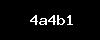 4a4b1